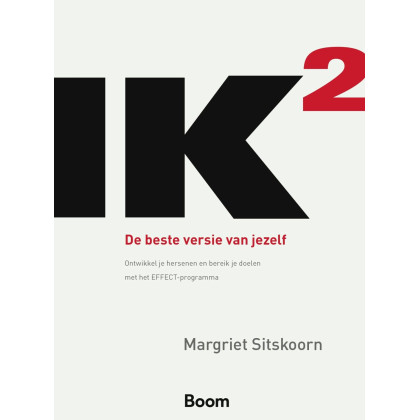 IK$^2$

De beste versie van jezelf

Ontwikkel je hersenen en bereik je doelen met het EFFECT-programma

Margriet Sitskoorn

Boom